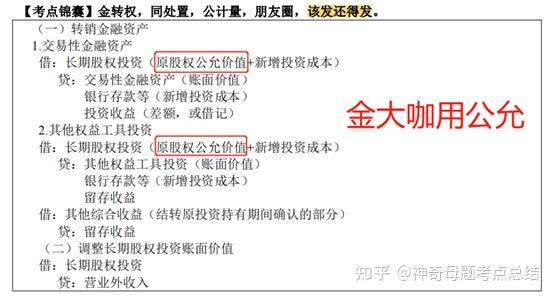 【考点锦囊】金转权，同处置，公计量，朋友圈，该发还得发。

（一）转销金融资产

1.交易性金融资产

借：长期股权投资（原股权公允价值+新增投资成本）

贷：交易性金融资产（账面价值）

银行存款等（新增投资成本）

投资收益（差额，或借记）

金大咖用公允

2.其他权益工具投资

借：长期股权投资（原股权公允价值+新增投资成本）

贷：其他权益工具投资（账面价值）

银行存款等（新增投资成本）

留存收益

借：其他综合收益（结转原投资持有期间确认的部分）

贷：留存收益

（二）调整长期股权投资账面价值

借：长期股权投资

贷：营业外收入

知乎 @神奇母题考点总结